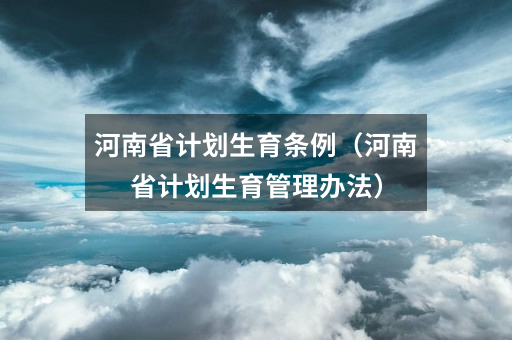 河南省计划生育条例（河南省计划生育管理办法）